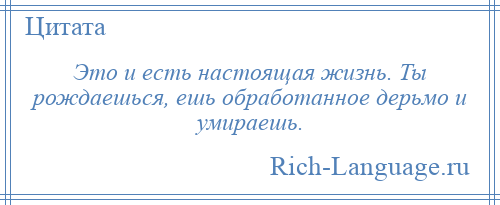 Цитата

Это и есть настоящая жизнь. Ты рождаешься, ешь обработанное дерьмо и умираешь.

Rich-Language.ru